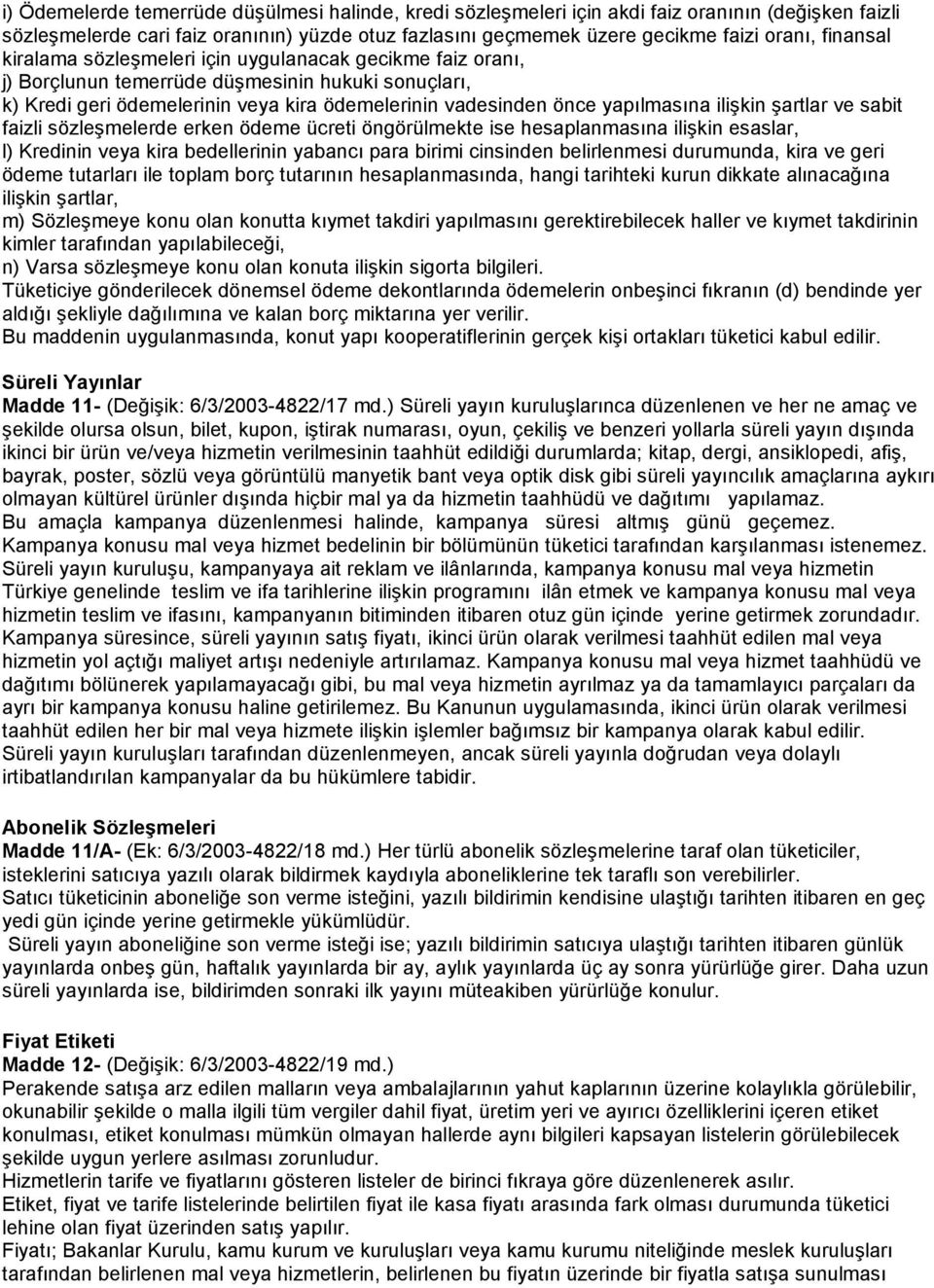 i) Ödemelerde temerrüde düşülmesi halinde, kredi sözleşmeleri için akdi faiz oranının (değişken faizli sözleşmelerde cari faiz oranının) yüzde otuz fazlasını geçmemek üzere gecikme faizi oranı, finansal kiralama sözleşmeleri için uygulanacak gecikme faiz oranı,
j) Borçlunun temerrüde düşmesinin hukuki sonuçları,
k) Kredi geri ödemelerinin veya kira ödemelerinin vadesinden önce yapılmasına ilişkin şartlar ve sabit faizli sözleşmelerde erken ödeme ücreti öngörülmekte ise hesaplanmasına ilişkin esaslar,
l) Kredinin veya kira bedellerinin yabancı para birimi cinsinden belirlenmesi durumunda, kira ve geri ödeme tutarları ile toplam borç tutarının hesaplanmasında, hangi tarihteki kurun dikkate alınacağına ilişkin şartlar,
m) Sözleşmeye konu olan konutta kıymet takdiri yapılmasını gerektirebilecek haller ve kıymet takdirinin kimler tarafından yapılabileceği,
n) Varsa sözleşmeye konu olan konuta ilişkin sigorta bilgileri.
Tüketiciye gönderilecek dönemsel ödeme dekontlarında ödemelerin onbeşinci fıkranın (d) bendinde yer aldığı şekliyle dağılımına ve kalan borç miktarına yer verilir.
Bu maddenin uygulanmasında, konut yapı kooperatiflerinin gerçek kişi ortakları tüketici kabul edilir.

Süreli Yayınlar
Madde 11- (Değişik: 6/3/2003-4822/17 md.) Süreli yayın kuruluşlarınca düzenlenen ve her ne amaç ve şekilde olursa olsun, bilet, kupon, iştirak numarası, oyun, çekiliş ve benzeri yollarla süreli yayın dışında ikinci bir ürün ve/veya hizmetin verilmesinin taahhüt edildiği durumlarda; kitap, dergi, ansiklopedi, afiş, bayrak, poster, sözlü veya görüntülü manyetik bant veya optik disk gibi süreli yayıncılık amaçlarına aykırı olmayan kültürel ürünler dışında hiçbir mal ya da hizmetin taahhüdü ve dağıtımı yapılamaz.
Bu amaçla kampanya düzenlenmesi halinde, kampanya süresi altmış günü geçemez.
Kampanya konusu mal veya hizmet bedelinin bir bölümünün tüketici tarafından karşılanması istenemez.
Süreli yayın kuruluşu, kampanyaya ait reklam ve ilânlarında, kampanya konusu mal veya hizmetin Türkiye genelinde teslim ve ifa tarihlerine ilişkin programını ilân etmek ve kampanya konusu mal veya hizmetin teslim ve ifasını, kampanyanın bitiminden itibaren otuz gün içinde yerine getirmek zorundadır.
Kampanya süresince, süreli yayının satış fiyatı, ikinci ürün olarak verilmesi taahhüt edilen mal veya hizmetin yol açtığı maliyet artışı nedeniyle artırılamaz. Kampanya konusu mal veya hizmet taahhüdü ve dağıtımı bölünerek yapılamayacağı gibi, bu mal veya hizmetin ayrılmaz ya da tamamlayıcı parçaları da ayrı bir kampanya konusu haline getirilemez. Bu Kanunun uygulamasında, ikinci ürün olarak verilmesi taahhüt edilen her bir mal veya hizmete ilişkin işlemler bağımsız bir kampanya olarak kabul edilir.
Süreli yayın kuruluşları tarafından düzenlenmeyen, ancak süreli yayınla doğrudan veya dolaylı irtibatlandırılan kampanyalar da bu hükümlere tabidir.

Abonelik Sözleşmeleri
Madde 11/A- (Ek: 6/3/2003-4822/18 md.) Her türlü abonelik sözleşmelerine taraf olan tüketiciler, isteklerini satıcıya yazılı olarak bildirmek kaydıyla aboneliklerine tek taraflı son verebilirler.
Satıcı tüketicinin aboneliğe son verme isteğini, yazılı bildirimin kendisine ulaştığı tarihten itibaren en geç yedi gün içinde yerine getirmekle yükümlüdür.
Süreli yayın aboneliğine son verme isteği ise; yazılı bildirimin satıcıya ulaştığı tarihten itibaren günlük yayınlarda onbeş gün, haftalık yayınlarda bir ay, aylık yayınlarda üç ay sonra yürürlüğe girer. Daha uzun süreli yayınlarda ise, bildirimden sonraki ilk yayını müteakiben yürürlüğe konulur.

Fiyat Etiketi
Madde 12- (Değişik: 6/3/2003-4822/19 md.)
Perakende satışa arz edilen malların veya ambalajlarının yahut kaplarının üzerine kolaylıkla görülebilir, okunabilir şekilde o malla ilgili tüm vergiler dahil fiyat, üretim yeri ve ayırıcı özelliklerini içeren etiket konulması, etiket konulması mümkün olmayan hallerde aynı bilgileri kapsayan listelerin görülebilecek şekilde uygun yerlere asılması zorunludur.
Hizmetlerin tarife ve fiyatlarını gösteren listeler de birinci fıkraya göre düzenlenerek asılır.
Etiket, fiyat ve tarife listelerinde belirtilen fiyat ile kasa fiyatı arasında fark olması durumunda tüketici lehine olan fiyat üzerinden satış yapılır.
Fiyatı; Bakanlar Kurulu, kamu kurum ve kuruluşları veya kamu kurumu niteliğinde meslek kuruluşları tarafından belirlenen mal veya hizmetlerin, belirlenen bu fiyatın üzerinde bir fiyatla satışa sunulması